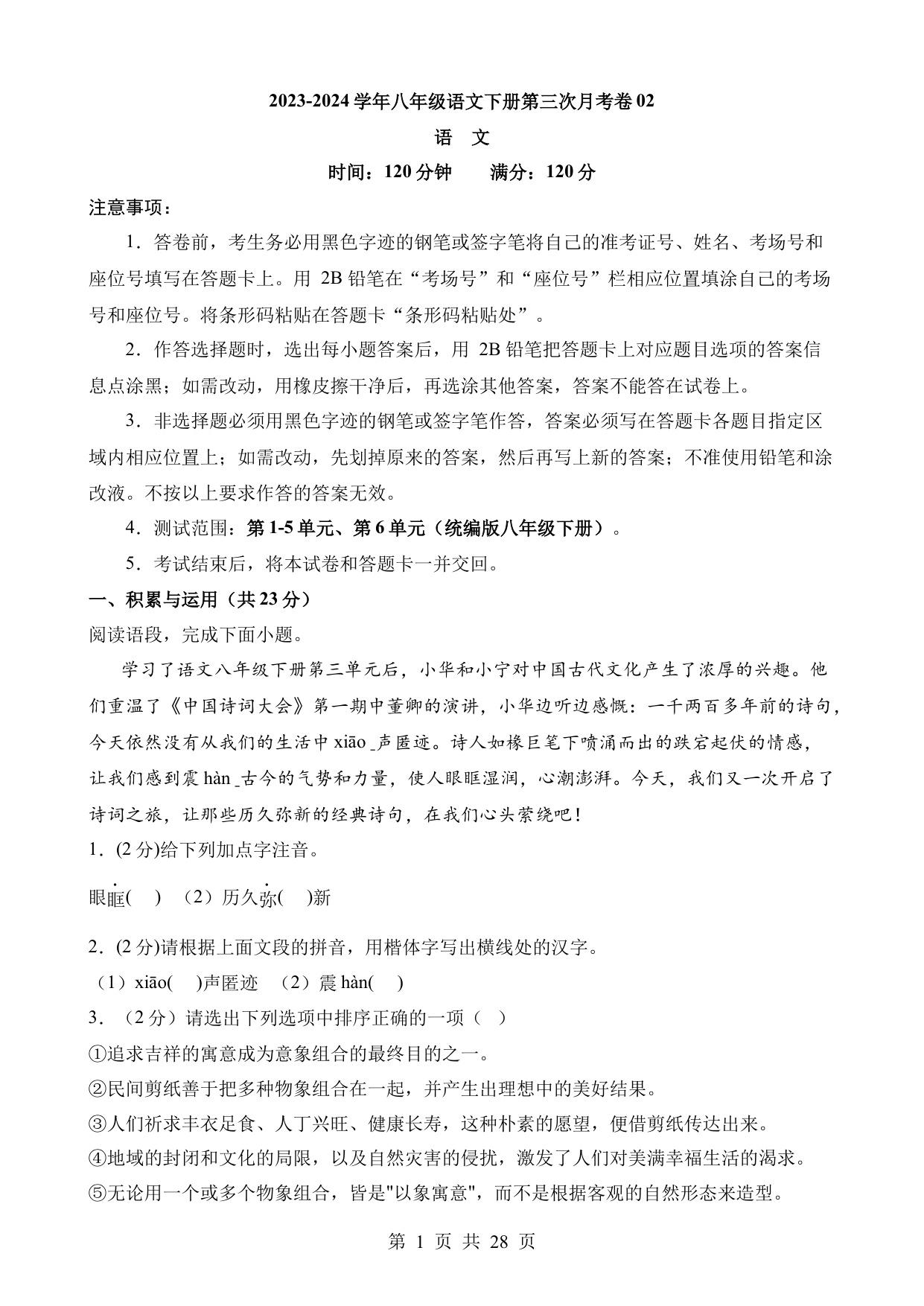 2023-2024 学年八年级语文下册第三次月考卷 02

语　文

时间：120 分钟　　满分：120 分

注意事项：

1．答卷前，考生务必用黑色字迹的钢笔或签字笔将自己的准考证号、姓名、考场号和座位号填写在答题卡上。用 2B 铅笔在“考场号”和“座位号”栏相应位置填涂自己的考场号和座位号。将条形码粘贴在答题卡“条形码粘贴处”。

2．作答选择题时，选出每小题答案后，用 2B 铅笔把答题卡上对应题目选项的答案信息点涂黑；如需改动，用橡皮擦干净后，再选涂其他答案，答案不能答在试卷上。

3．非选择题必须用黑色字迹的钢笔或签字笔作答，答案必须写在答题卡各题目指定区域内相应位置上；如需改动，先划掉原来的答案，然后再写上新的答案；不准使用铅笔和涂改液。不按以上要求作答的答案无效。

4．测试范围：第 1-5 单元、第 6 单元（统编版八年级下册）。

5．考试结束后，将本试卷和答题卡一并交回。

一、积累与运用（共 23 分）

阅读语段，完成下面小题。

学习了语文八年级下册第三单元后，小华和小宁对中国古代文化产生了浓厚的兴趣。他们重温了《中国诗词大会》第一期中董卿的演讲，小华边听边感慨：一千两百多年前的诗句，今天依然没有从我们的生活中 xiāo _声匿迹。诗人如椽巨笔下喷涌而出的跌宕起伏的情感，让我们感到震 hàn _古今的气势和力量，使人眼眶湿润，心潮澎湃。今天，我们又一次开启了诗词之旅，让那些历久弥新的经典诗句，在我们心头萦绕吧！

1．(2 分)给下列加点字注音。

眼眶(　)　（2）历久弥(　)新

2．(2 分)请根据上面文段的拼音，用楷体字写出横线处的汉字。

（1）xiāo(　)声匿迹　（2）震 hàn(　)

3．（2 分）请选出下列选项中排序正确的一项（　）

①追求吉祥的寓意成为意象组合的最终目的之一。

②民间剪纸善于把多种物象组合在一起，并产生出理想中的美好结果。

③人们祈求丰衣足食、人丁兴旺、健康长寿，这种朴素的愿望，便借剪纸传达出来。

④地域的封闭和文化的局限，以及自然灾害的侵扰，激发了人们对美满幸福生活的渴求。

⑤无论用一个或多个物象组合，皆是"以象寓意"，而不是根据客观的自然形态来造型。

第 1 页 共 28 页